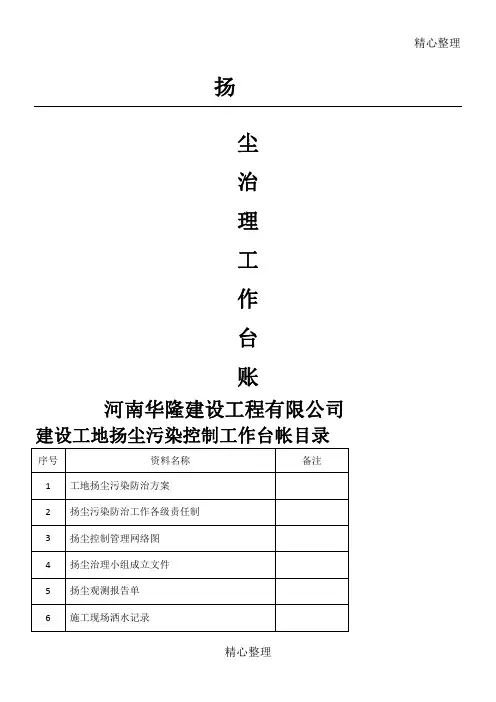 精心整理

扬

尘

治

理

工

作

台

账

河南华隆建设工程有限公司

建设工地扬尘污染控制工作台帐目录

| 序号 | 资料名称 | 备注 |
|---|---|---|
| 1 | 工地扬尘污染防治方案 | |
| 2 | 扬尘污染防治工作各级责任制 | |
| 3 | 扬尘控制管理网络图 | |
| 4 | 扬尘治理小组成立文件 | |
| 5 | 扬尘观测报告单 | |
| 6 | 施工现场洒水记录 | |

精心整理